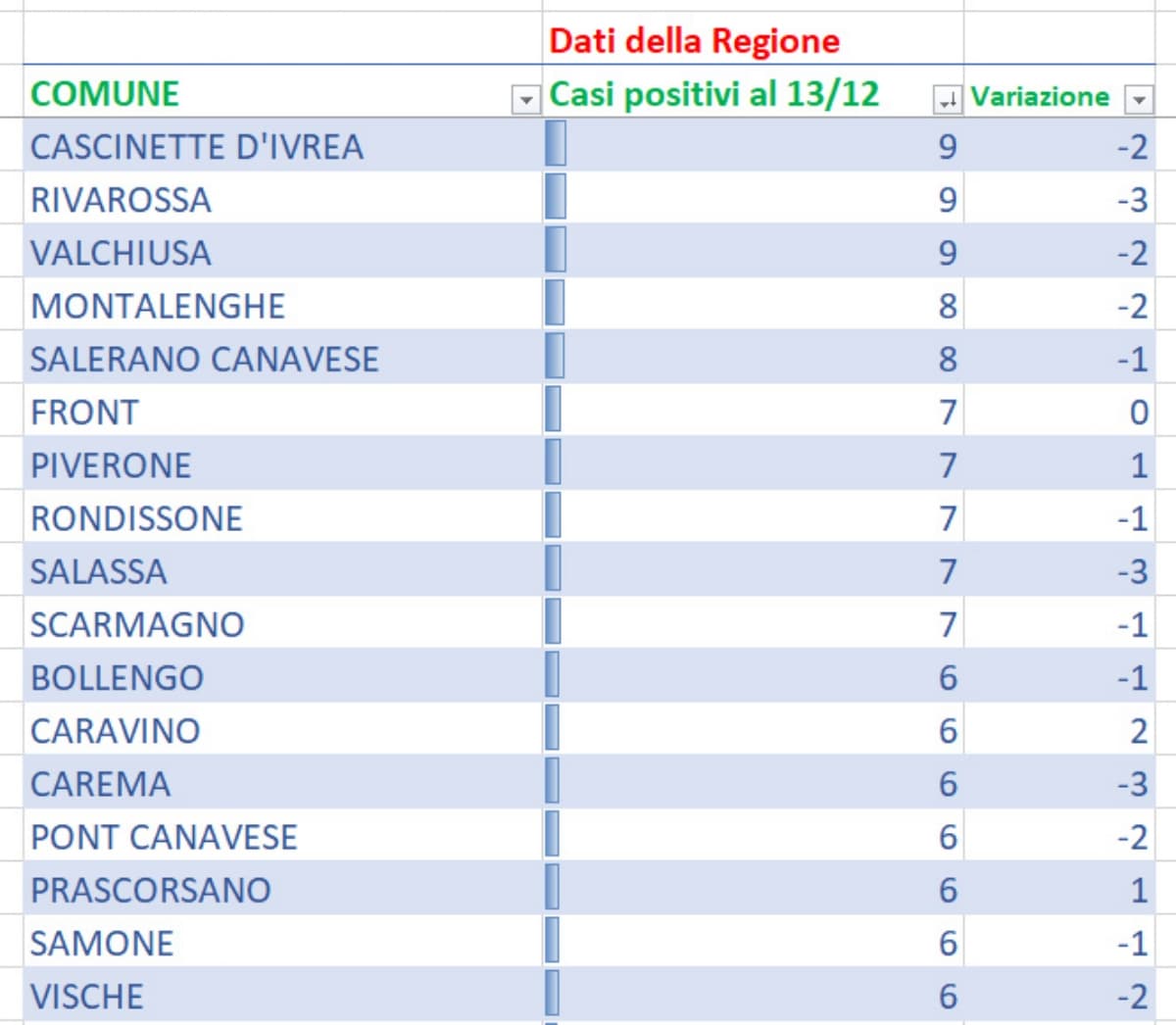 | | Dati della Regione | |
|---|---|---|
| COMUNE | Casi positivi al 13/12 | Variazione |
| CASCINETTE D'IVREA | 9 | -2 |
| RIVAROSSA | 9 | -3 |
| VALCHIUSA | 9 | -2 |
| MONTALENGHE | 8 | -2 |
| SALERANO CANAVESE | 8 | -1 |
| FRONT | 7 | 0 |
| PIVERONE | 7 | 1 |
| RONDISSONE | 7 | -1 |
| SALASSA | 7 | -3 |
| SCARMAGNO | 7 | -1 |
| BOLLENGO | 6 | -1 |
| CARAVINO | 6 | 2 |
| CAREMA | 6 | -3 |
| PONT CANAVESE | 6 | -2 |
| PRASCORSANO | 6 | 1 |
| SAMONE | 6 | -1 |
| VISCHE | 6 | -2 |